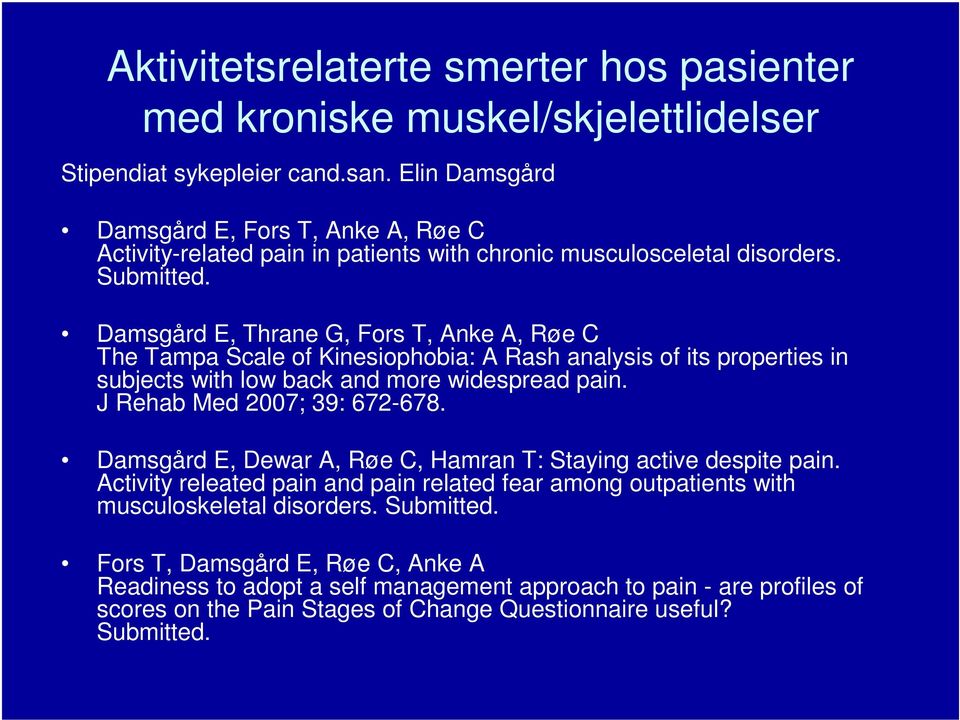 Aktivitetsrelaterte smerter hos pasienter med kroniske muskel/skjelettlidelser

Stipendiat sykepleier cand.san. Elin Damsgård

• Damsgård E, Fors T, Anke A, Røe C
Activity-related pain in patients with chronic musculosceletal disorders. Submitted.

• Damsgård E, Thrane G, Fors T, Anke A, Røe C
The Tampa Scale of Kinesiophobia: A Rash analysis of its properties in subjects with low back and more widespread pain.
J Rehab Med 2007; 39: 672-678.

• Damsgård E, Dewar A, Røe C, Hamran T: Staying active despite pain. Activity releated pain and pain related fear among outpatients with musculoskeletal disorders. Submitted.

• Fors T, Damsgård E, Røe C, Anke A
Readiness to adopt a self management approach to pain - are profiles of scores on the Pain Stages of Change Questionnaire useful? Submitted.